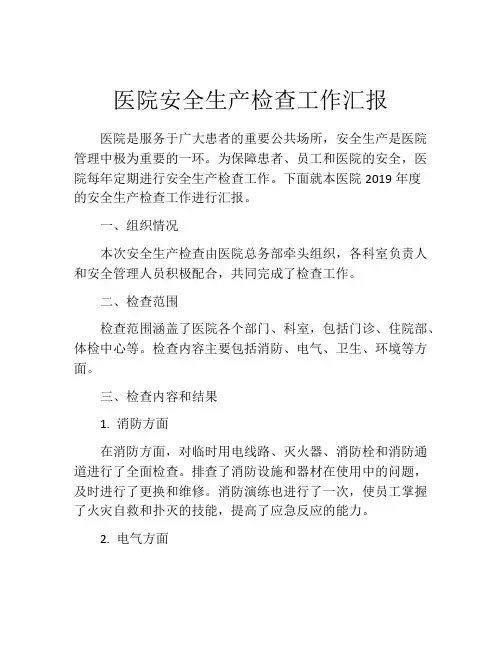 医院安全生产检查工作汇报

医院是服务于广大患者的重要公共场所，安全生产是医院管理中极为重要的一环。为保障患者、员工和医院的安全，医院每年定期进行安全生产检查工作。下面就本医院 2019 年度的安全生产检查工作进行汇报。

一、组织情况

本次安全生产检查由医院总务部牵头组织，各科室负责人和安全管理人员积极配合，共同完成了检查工作。

二、检查范围

检查范围涵盖了医院各个部门、科室，包括门诊、住院部、体检中心等。检查内容主要包括消防、电气、卫生、环境等方面。

三、检查内容和结果

1. 消防方面

在消防方面，对临时用电线路、灭火器、消防栓和消防通道进行了全面检查。排查了消防设施和器材在使用中的问题，及时进行了更换和维修。消防演练也进行了一次，使员工掌握了火灾自救和扑灭的技能，提高了应急反应的能力。

2. 电气方面